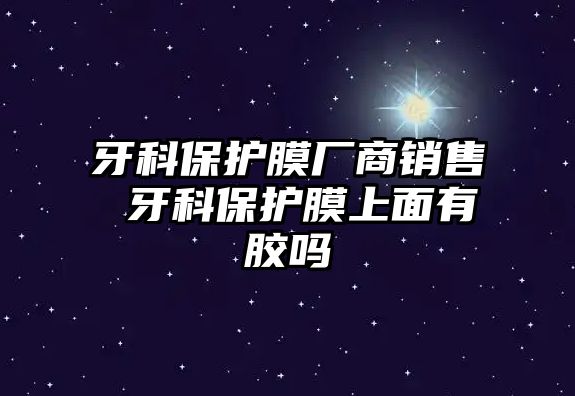 牙科保护膜厂商销售 牙科保护膜上面有胶吗